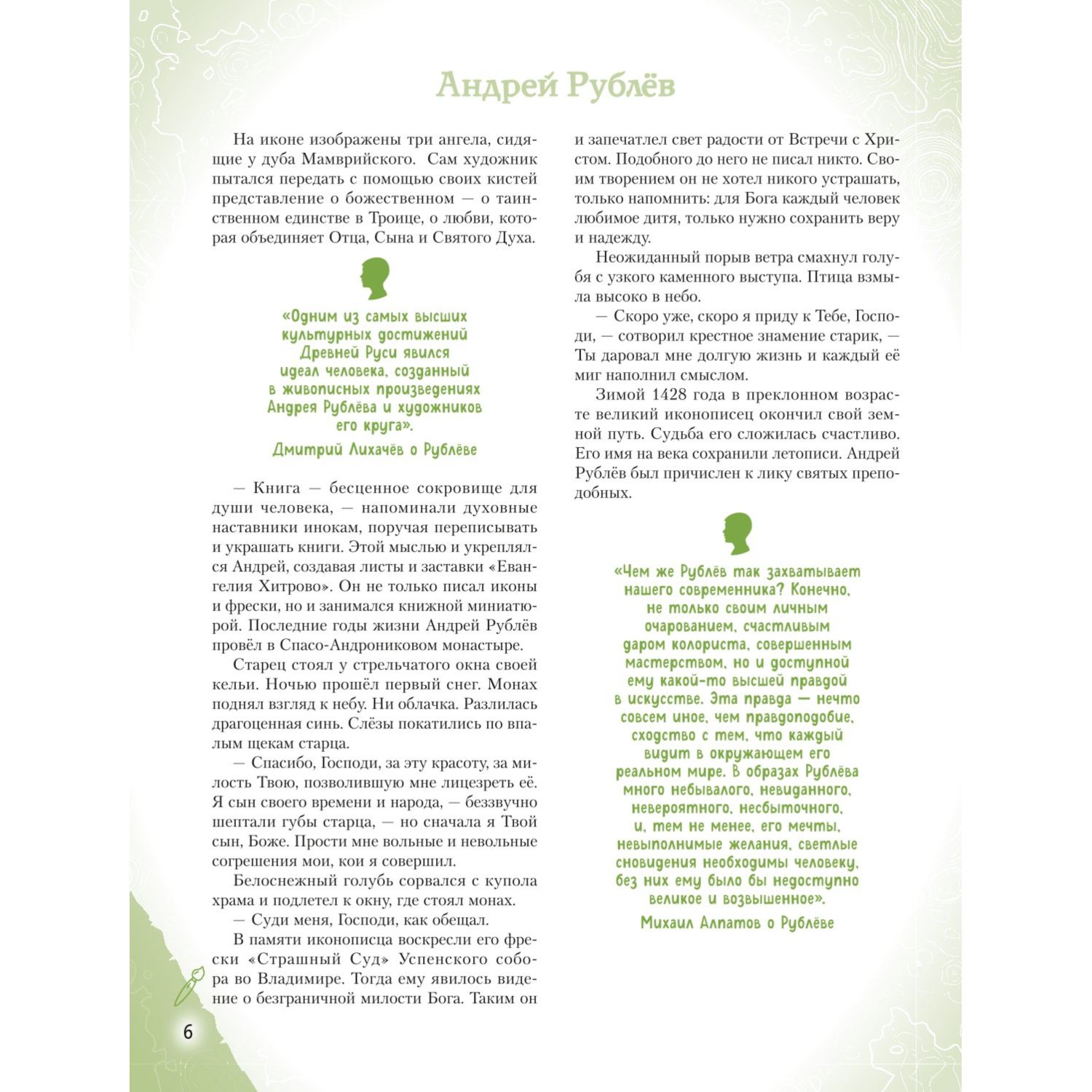 Андрей Рублёв

На иконе изображены три ангела, сидящие у дуба Мамврийского. Сам художник пытался передать с помощью своих кистей представление о божественном — о таинственном единстве в Троице, о любви, которая объединяет Отца, Сына и Святого Духа.

«Одним из самых высших культурных достижений Древней Руси явился идеал человека, созданный в живописных произведениях Андрея Рублёва и художников его круга».

Дмитрий Лихачёв о Рублёве

— Книга — бесценное сокровище для души человека, — напоминали духовные наставники инокам, поручая переписывать и украшать книги. Этой мыслью и укреплялся Андрей, создавая листы и заставки «Евангелия Хитрово». Он не только писал иконы и фрески, но и занимался книжной миниатюрой. Последние годы жизни Андрей Рублёв провёл в Спасо-Андрониковом монастыре.

Старец стоял у стрельчатого окна своей кельи. Ночью прошёл первый снег. Монах поднял взгляд к небу. Ни облачка. Разлилась драгоценная синь. Слёзы покатились по впалым щекам старца.

— Спасибо, Господи, за эту красоту, за милость Твою, позволившую мне лицезреть её. Я сын своего времени и народа, — беззвучно шептали губы старца, — но сначала я Твой сын, Боже. Прости мне вольные и невольные согрешения мои, кои я совершил.

Белоснежный голубь сорвался с купола храма и подлетел к окну, где стоял монах.

— Суди меня, Господи, как обещал.

В памяти иконописца воскресли его фрески «Страшный Суд» Успенского собора во Владимире. Тогда ему явилось видение о безграничной милости Бога. Таким он и запечатлел свет радости от Встречи с Христом. Подобного до него не писал никто. Своим творением он не хотел никого устрашать, только напомнить: для Бога каждый человек любимое дитя, только нужно сохранить веру и надежду.

Неожиданный порыв ветра смахнул голубя с узкого каменного выступа. Птица взмыла высоко в небо.

— Скоро уже, скоро я приду к Тебе, Господи, — сотворил крестное знамение старик, — Ты даровал мне долгую жизнь и каждый её миг наполнил смыслом.

Зимой 1428 года в преклонном возрасте великий иконописец окончил свой земной путь. Судьба его сложилась счастливо. Его имя на века сохранили летописи. Андрей Рублёв был причислен к лику святых преподобных.

«Чем же Рублёв так захватывает нашего современника? Конечно, не только своим личным очарованием, счастливым даром колориста, совершенным мастерством, но и доступной ему какой-то высшей правдой в искусстве. Эта правда — нечто совсем иное, чем правдоподобие, сходство с тем, что каждый видит в окружающем его реальном мире. В образах Рублёва много небывалого, невиданного, невероятного, несбыточного, и, тем не менее, его мечты, невыполнимые желания, светлые сновидения необходимы человеку, без них ему было бы недоступно великое и возвышенное».

Михаил Алпатов о Рублёве

6